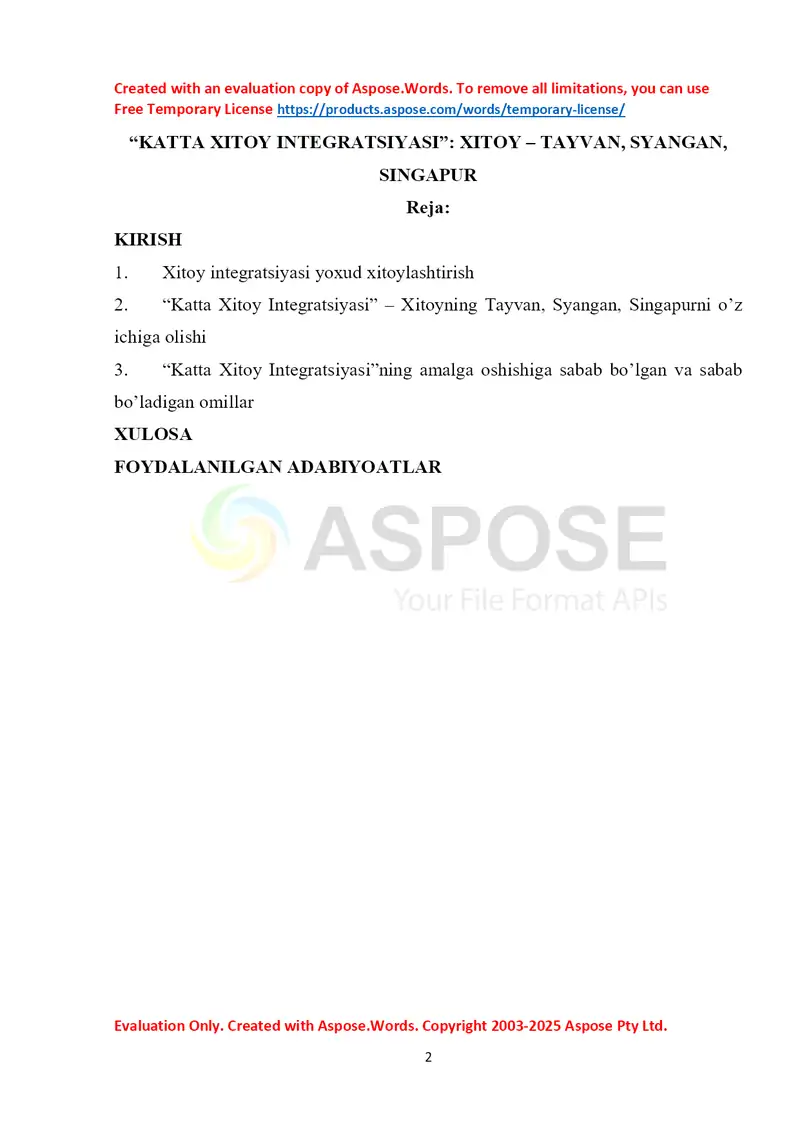 Created with an evaluation copy of Aspose.Words. To remove all limitations, you can use Free Temporary License https://products.aspose.com/words/temporary-license/

“KATTA XITOY INTEGRATSIYASI”: XITOY – TAYVAN, SYANGAN, SINGAPUR

Reja:

KIRISH

1. Xitoy integratsiyasi yoxud xitoylashtirish

2. “Katta Xitoy Integratsiyasi” – Xitoyning Tayvan, Syangan, Singapurni o’z ichiga olishi

3. “Katta Xitoy Integratsiyasi”ning amalga oshishiga sabab bo’lgan va sabab bo’ladigan omillar

XULOSA

FOYDALANILGAN ADABIYOATLAR

ASPOSE
Your File Format APIs

Evaluation Only. Created with Aspose.Words. Copyright 2003-2025 Aspose Pty Ltd.

2